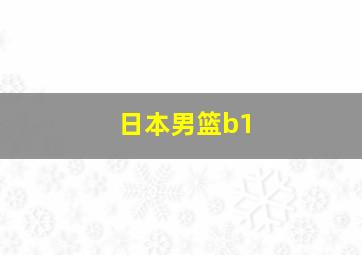 日本男篮b1